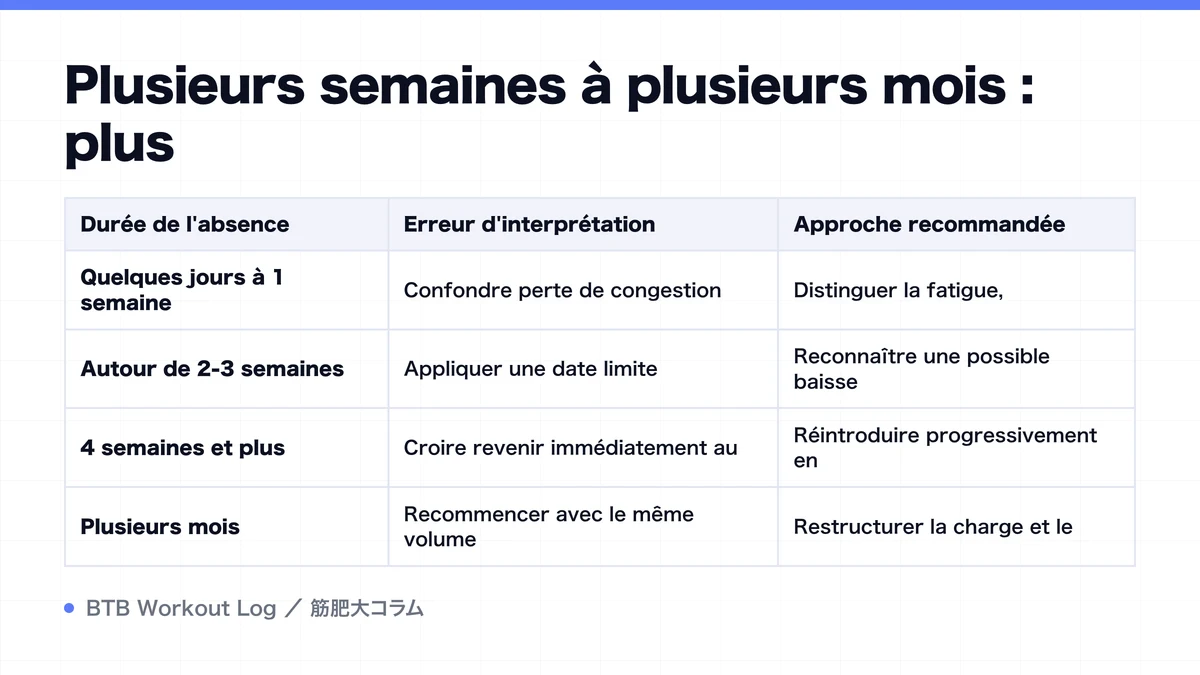 Plusieurs semaines à plusieurs mois : plus

| Durée de l'absence | Erreur d'interprétation | Approche recommandée |
|---|---|---|
| Quelques jours à 1 semaine | Confondre perte de congestion | Distinguer la fatigue, |
| Autour de 2-3 semaines | Appliquer une date limite | Reconnaître une possible baisse |
| 4 semaines et plus | Croire revenir immédiatement au | Réintroduire progressivement en |
| Plusieurs mois | Recommencer avec le même volume | Restructurer la charge et le |

BTB Workout Log ／ 筋肥大コラム